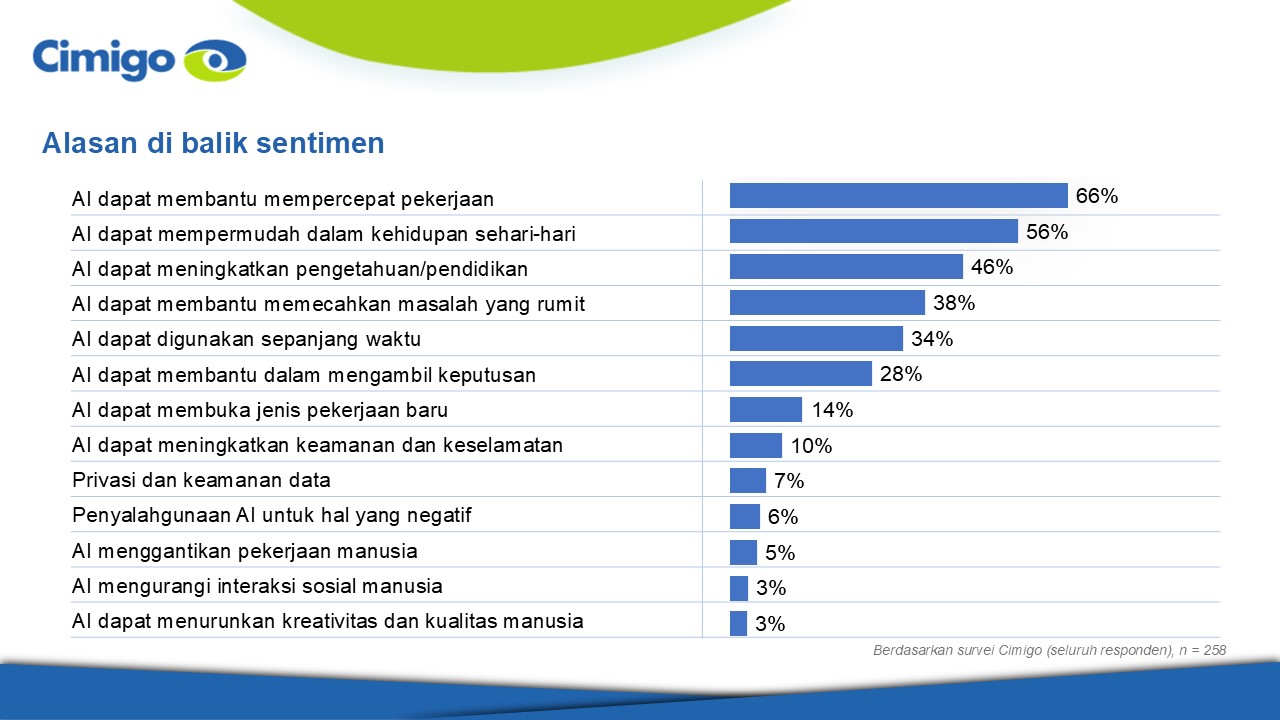 Cimigo

Alasan di balik sentimen

| | |
|---|---|
| AI dapat membantu mempercepat pekerjaan | 66% |
| AI dapat mempermudah dalam kehidupan sehari-hari | 56% |
| AI dapat meningkatkan pengetahuan/pendidikan | 46% |
| AI dapat membantu memecahkan masalah yang rumit | 38% |
| AI dapat digunakan sepanjang waktu | 34% |
| AI dapat membantu dalam mengambil keputusan | 28% |
| AI dapat membuka jenis pekerjaan baru | 14% |
| AI dapat meningkatkan keamanan dan keselamatan | 10% |
| Privasi dan keamanan data | 7% |
| Penyalahgunaan AI untuk hal yang negatif | 6% |
| AI menggantikan pekerjaan manusia | 5% |
| AI mengurangi interaksi sosial manusia | 3% |
| AI dapat menurunkan kreativitas dan kualitas manusia | 3% |

Berdasarkan survei Cimigo (seluruh responden), n = 258